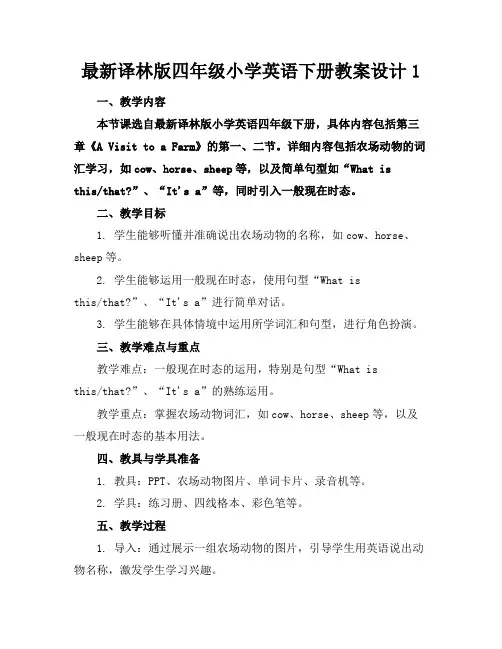 最新译林版四年级小学英语下册教案设计 1

一、教学内容

本节课选自最新译林版小学英语四年级下册，具体内容包括第三章《A Visit to a Farm》的第一、二节。详细内容包括农场动物的词汇学习，如 cow、horse、sheep 等，以及简单句型如“What is this/that?”、“It's a”等，同时引入一般现在时态。

二、教学目标

1. 学生能够听懂并准确说出农场动物的名称，如 cow、horse、sheep 等。

2. 学生能够运用一般现在时态，使用句型“What is this/that?”、“It's a”进行简单对话。

3. 学生能够在具体情境中运用所学词汇和句型，进行角色扮演。

三、教学难点与重点

教学难点：一般现在时态的运用，特别是句型“What is this/that?”、“It's a”的熟练运用。

教学重点：掌握农场动物词汇，如 cow、horse、sheep 等，以及一般现在时态的基本用法。

四、教具与学具准备

1. 教具：PPT、农场动物图片、单词卡片、录音机等。

2. 学具：练习册、四线格本、彩色笔等。

五、教学过程

1. 导入：通过展示一组农场动物的图片，引导学生用英语说出动物名称，激发学生学习兴趣。